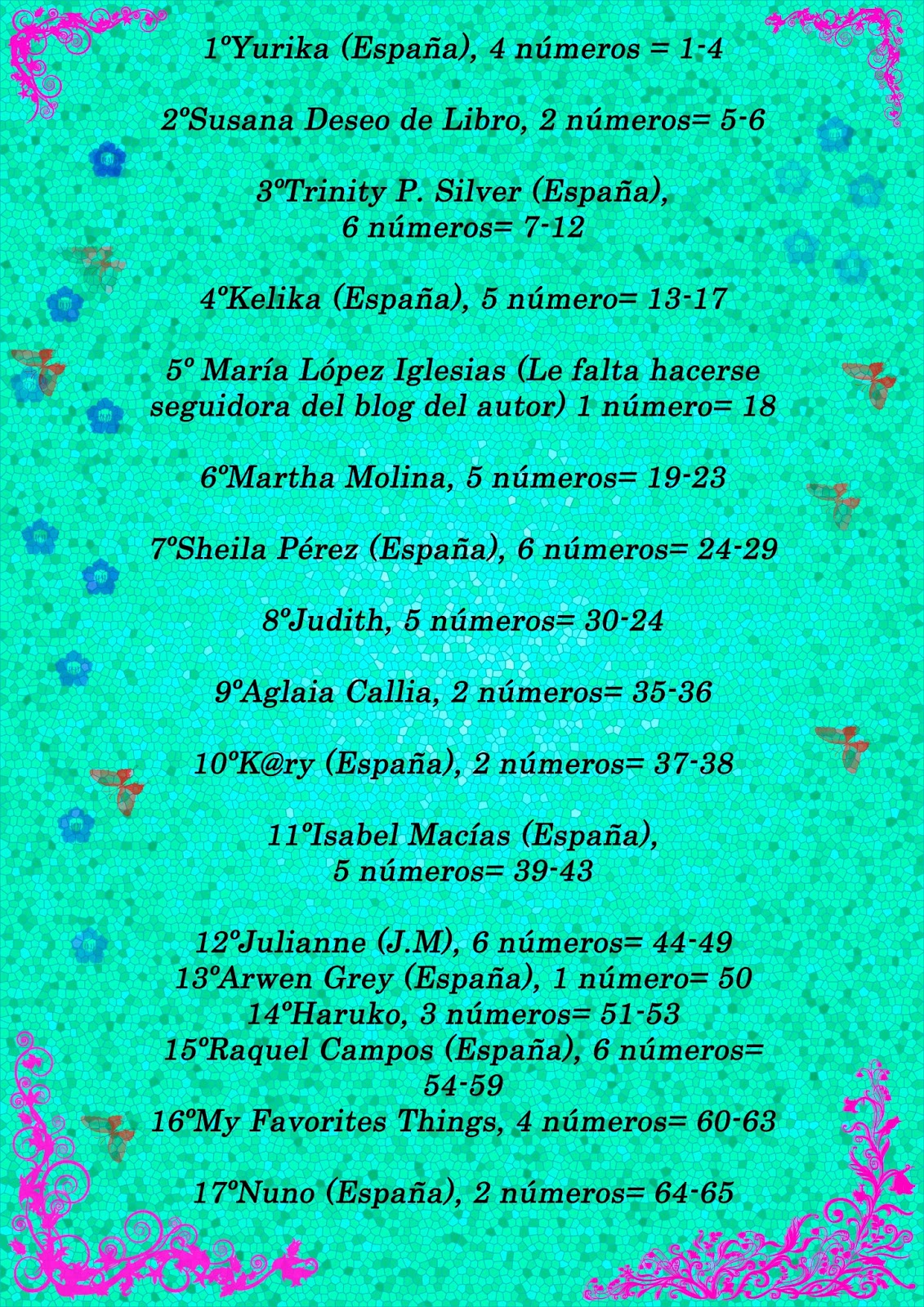 1ºYurika (España), 4 números = 1-4

2ºSusana Deseo de Libro, 2 números= 5-6

3ºTrinity P. Silver (España), 6 números= 7-12

4ºKelika (España), 5 número= 13-17

5º María López Iglesias (Le falta hacerse seguidora del blog del autor) 1 número= 18

6ºMartha Molina, 5 números= 19-23

7ºSheila Pérez (España), 6 números= 24-29

8ºJudith, 5 números= 30-24

9ºAglaia Callia, 2 números= 35-36

10ºK@ry (España), 2 números= 37-38

11ºIsabel Macías (España), 5 números= 39-43

12ºJulianne (J.M), 6 números= 44-49
13ºArwen Grey (España), 1 número= 50
14ºHaruko, 3 números= 51-53
15ºRaquel Campos (España), 6 números= 54-59
16ºMy Favorites Things, 4 números= 60-63

17ºNuno (España), 2 números= 64-65